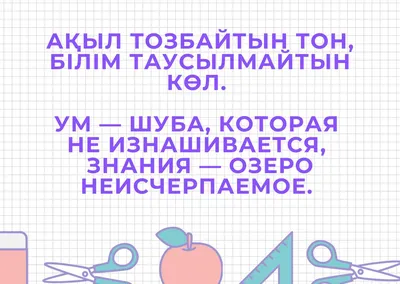 АҚЫЛ ТОЗБАЙТЫН ТОН, БІЛІМ ТАУСЫЛМАЙТЫН КӨЛ.

УМ — ШУБА, КОТОРАЯ НЕ ИЗНАШИВАЕТСЯ, ЗНАНИЯ — ОЗЕРО НЕИСЧЕРПАЕМОЕ.